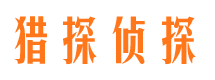 猎探侦探